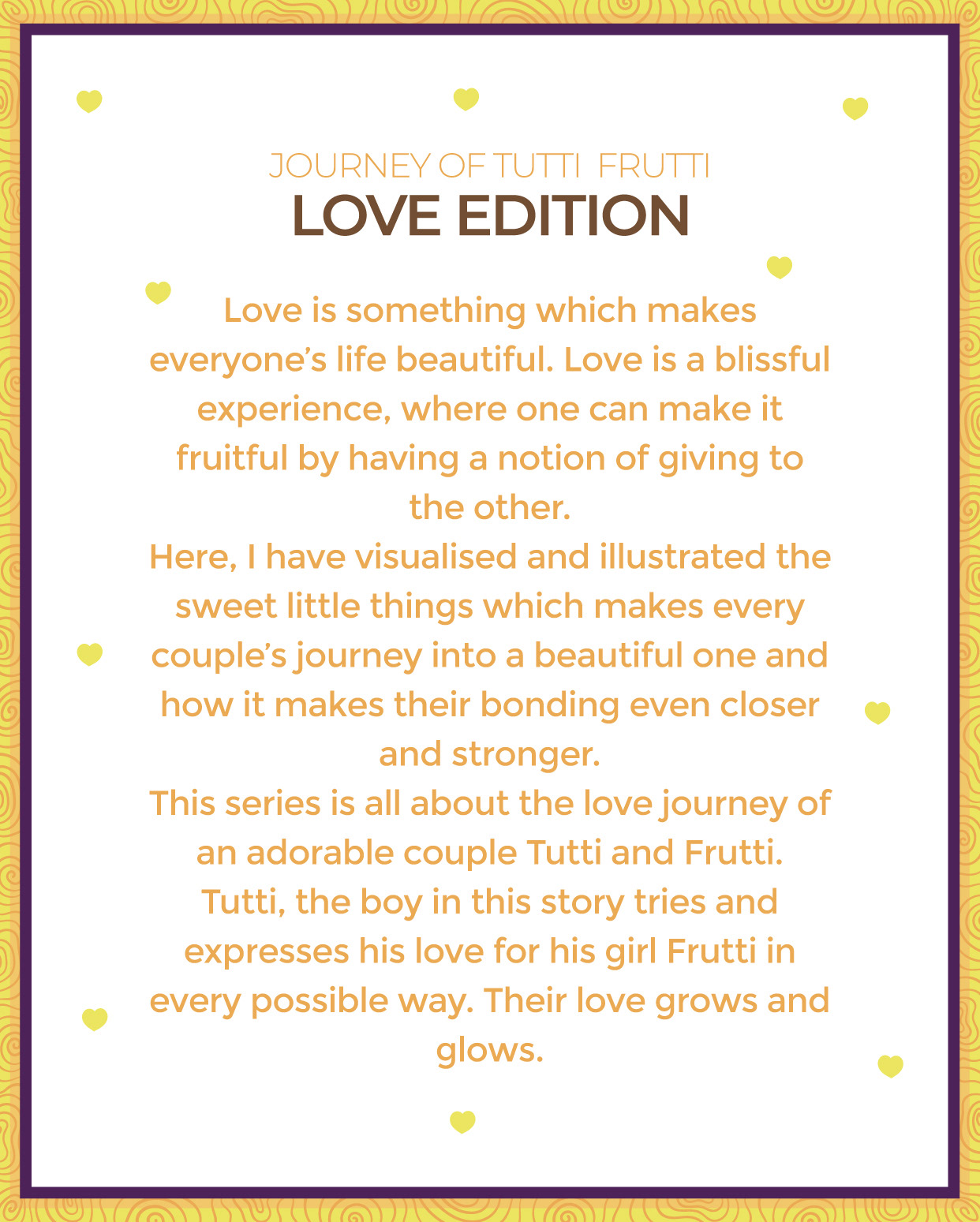 JOURNEY OF TUTTI FRUTTI
LOVE EDITION

Love is something which makes everyone's life beautiful. Love is a blissful experience, where one can make it fruitful by having a notion of giving to the other.

Here, I have visualised and illustrated the sweet little things which makes every couple's journey into a beautiful one and how it makes their bonding even closer and stronger.

This series is all about the love journey of an adorable couple Tutti and Frutti. Tutti, the boy in this story tries and expresses his love for his girl Frutti in every possible way. Their love grows and glows.